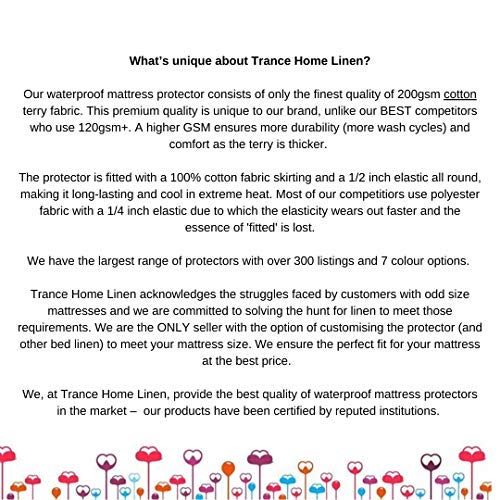 What's unique about Trance Home Linen?

Our waterproof mattress protector consists of only the finest quality of 200gsm cotton terry fabric. This premium quality is unique to our brand, unlike our BEST competitors who use 120gsm+. A higher GSM ensures more durability (more wash cycles) and comfort as the terry is thicker.

The protector is fitted with a 100% cotton fabric skirting and a 1/2 inch elastic all round, making it long-lasting and cool in extreme heat. Most of our competitiors use polyester fabric with a 1/4 inch elastic due to which the elasticity wears out faster and the essence of 'fitted' is lost.

We have the largest range of protectors with over 300 listings and 7 colour options.

Trance Home Linen acknowledges the struggles faced by customers with odd size mattresses and we are committed to solving the hunt for linen to meet those requirements. We are the ONLY seller with the option of customising the protector (and other bed linen) to meet your mattress size. We ensure the perfect fit for your mattress at the best price.

We, at Trance Home Linen, provide the best quality of waterproof mattress protectors in the market – our products have been certified by reputed institutions.